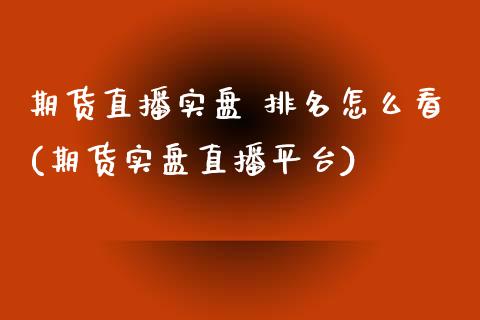 期货直播实盘 排名怎么看(期货实盘直播平台)